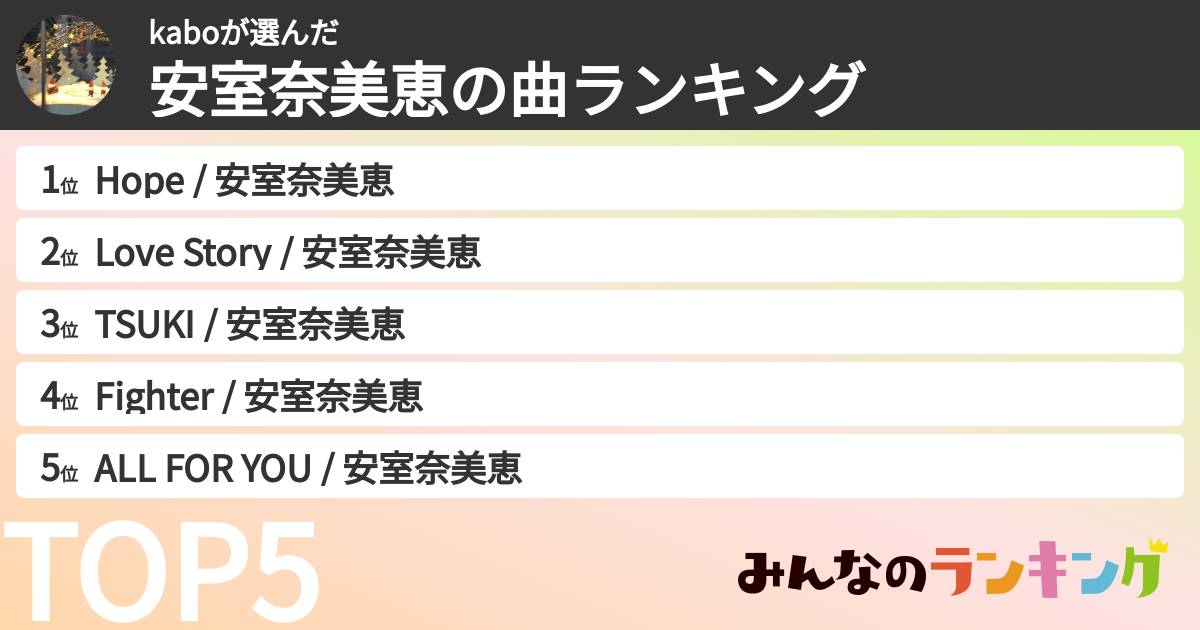 kaboが選んだ
安室奈美恵の曲ランキング

1位 Hope / 安室奈美恵
2位 Love Story / 安室奈美恵
3位 TSUKI / 安室奈美恵
4位 Fighter / 安室奈美恵
5位 ALL FOR YOU / 安室奈美恵

TOP5

みんなのランキング